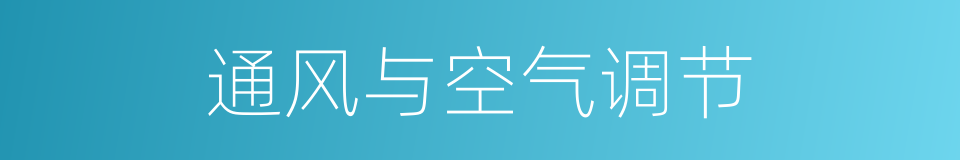 通风与空气调节